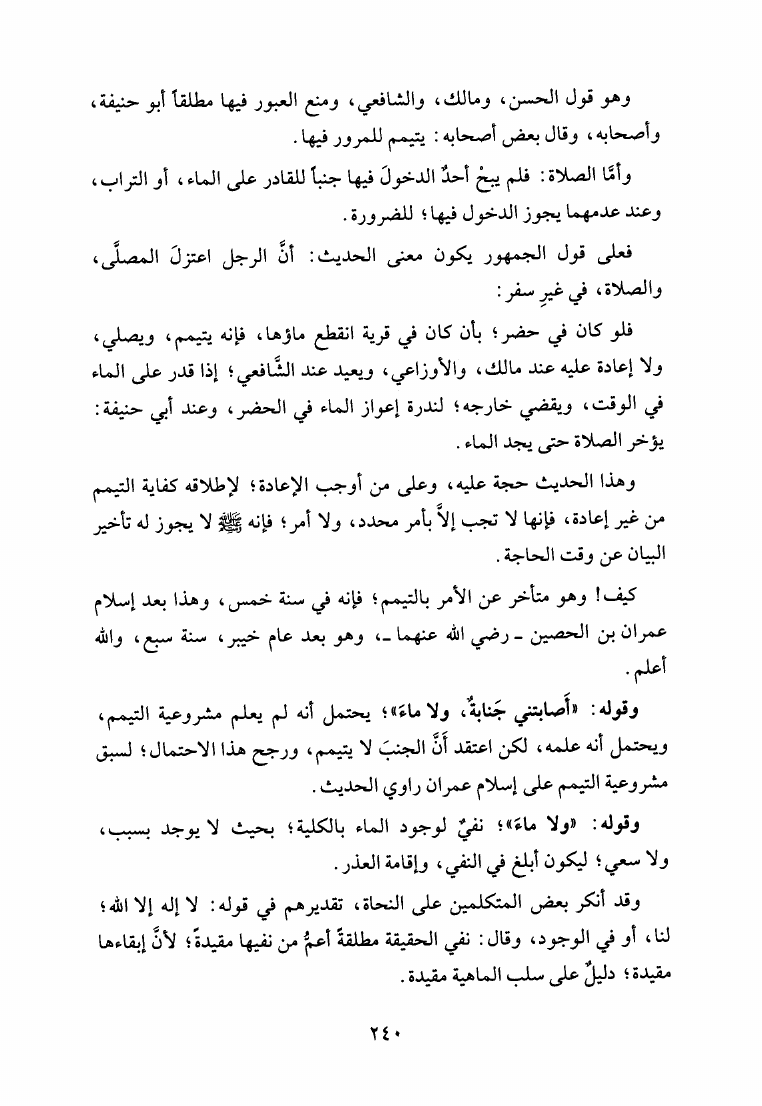 وهو قول الحسن، ومالك، والشافعي، ومنع العبور فيها مطلقاً أبو حنيفة، وأصحابه، وقال بعض أصحابه: يتيمم للمرور فيها.

وأمَّا الصلاة: فلم يبحْ أحدٌ الدخولَ فيها جنباً للقادر على الماء، أو التراب، وعند عدمهما يجوز الدخول فيها؛ للضرورة.

فعلى قول الجمهور يكون معنى الحديث: أنَّ الرجل اعتزلَ المصلَّى، والصلاة، في غيرِ سفر:

فلو كان في حضر؛ بأن كان في قرية انقطع ماؤها، فإنه يتيمم، ويصلي، ولا إعادة عليه عند مالك، والأوزاعي، ويعيد عند الشَّافعي؛ إذا قدر على الماء في الوقت، ويقضي خارجه؛ لندرة إعواز الماء في الحضر، وعند أبي حنيفة: يؤخر الصلاة حتى يجد الماء.

وهذا الحديث حجة عليه، وعلى من أوجب الإعادة؛ لإطلاقه كفاية التيمم من غير إعادة، فإنها لا تجب إلاَّ بأمر محدد، ولا أمر؛ فإنه ﷺ لا يجوز له تأخير البيان عن وقت الحاجة.

كيف! وهو متأخر عن الأمر بالتيمم؛ فإنه في سنة خمس، وهذا بعد إسلام عمران بن الحصين ـ رضي الله عنهما ـ، وهو بعد عام خيبر، سنة سبع، والله أعلم.

وقوله: «أَصابتني جَنابةٌ، ولا ماءَ»؛ يحتمل أنه لم يعلم مشروعية التيمم، ويحتمل أنه علمه، لكن اعتقد أَنَّ الجنبَ لا يتيمم، ورجح هذا الاحتمال؛ لسبق مشروعية التيمم على إسلام عمران راوي الحديث.

وقوله: «ولا ماءَ»؛ نفيٌ لوجود الماء بالكلية؛ بحيث لا يوجد بسبب، ولا سعي؛ ليكون أبلغ في النفي، وإقامة العذر.

وقد أنكر بعض المتكلمين على النحاة، تقديرهم في قوله: لا إله إلا الله؛ لنا، أو في الوجود، وقال: نفي الحقيقة مطلقةً أعمُّ من نفيها مقيدةً؛ لأنَّ إبقاءها مقيدة؛ دليلٌ على سلب الماهية مقيدة.

٢٤٠